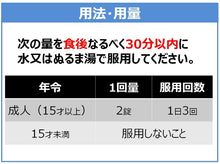 用法･用量

次の量を食後なるべく30分以内に水又はぬるま湯で服用してください。

| 年令 | 1回量 | 服用回数 |
|---|---|---|
| 成人（15才以上） | 2錠 | 1日3回 |
| 15才未満 | 服用しないこと | |